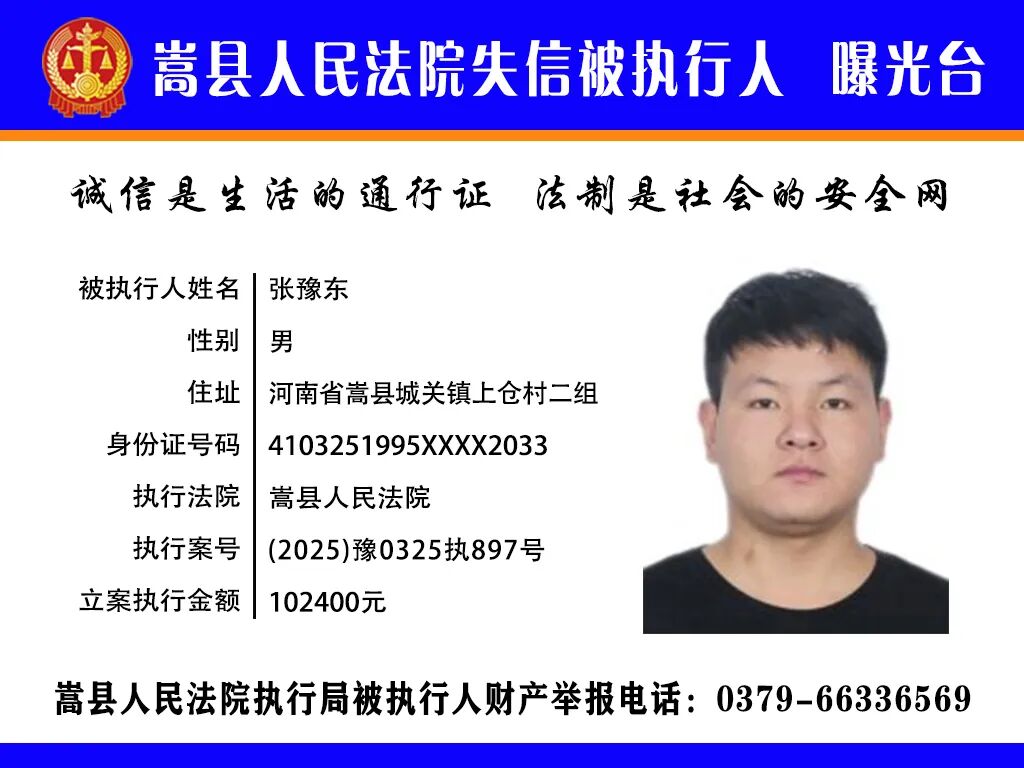 嵩县人民法院失信被执行人 曝光台

诚信是生活的通行证 法制是社会的安全网

| 被执行人姓名 | 张豫东 |
|---|---|
| 性别 | 男 |
| 住址 | 河南省嵩县城关镇上仓村二组 |
| 身份证号码 | 4103251995XXXX2033 |
| 执行法院 | 嵩县人民法院 |
| 执行案号 | (2025)豫0325执897号 |
| 立案执行金额 | 102400元 |

嵩县人民法院执行局被执行人财产举报电话：0379-66336569